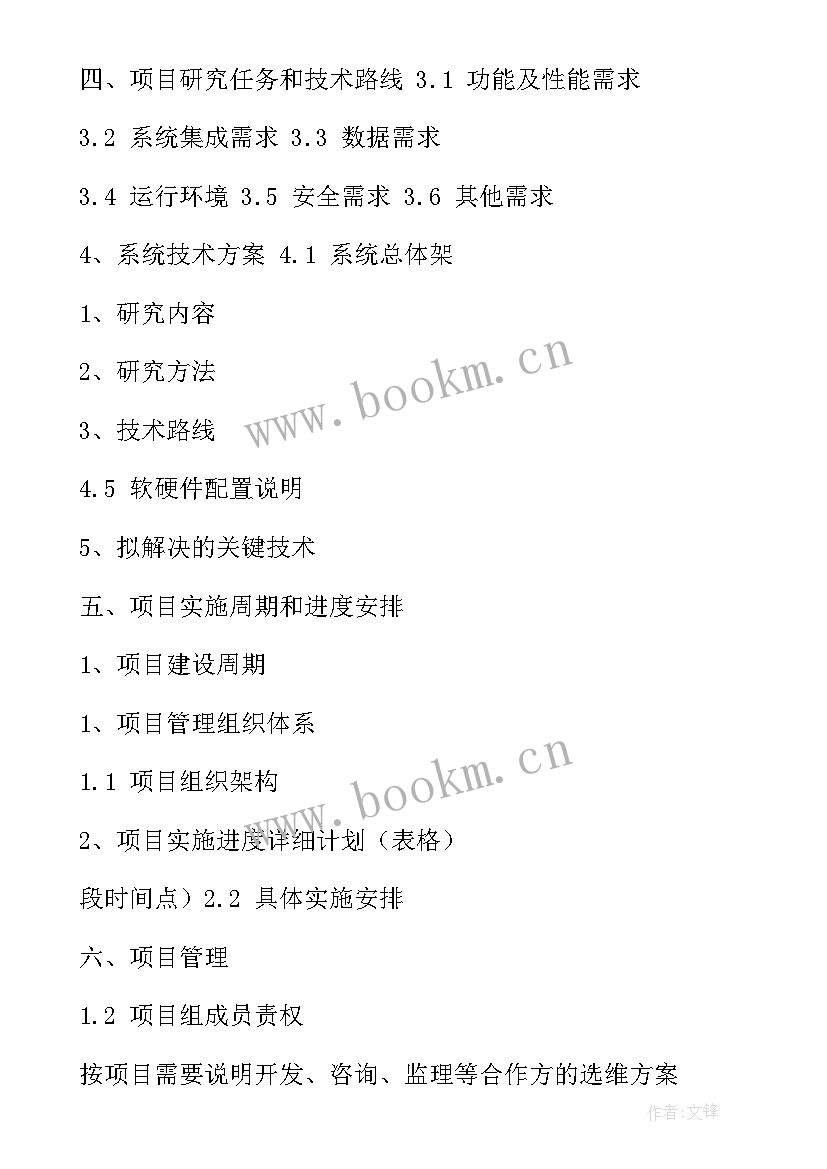 四、项目研究任务和技术路线 3.1 功能及性能需求

3.2 系统集成需求 3.3 数据需求

3.4 运行环境 3.5 安全需求 3.6 其他需求

4、系统技术方案 4.1 系统总体架

1、研究内容

2、研究方法

3、技术路线

4.5 软硬件配置说明

5、拟解决的关键技术

五、项目实施周期和进度安排

1、项目建设周期

1、项目管理组织体系

1.1 项目组织架构

2、项目实施进度详细计划（表格）

段时间点）2.2 具体实施安排

六、项目管理

1.2 项目组成员责权

按项目需要说明开发、咨询、监理等合作方的选维方案

www.bookm.cn

www.bookm.cn

作者:文锋